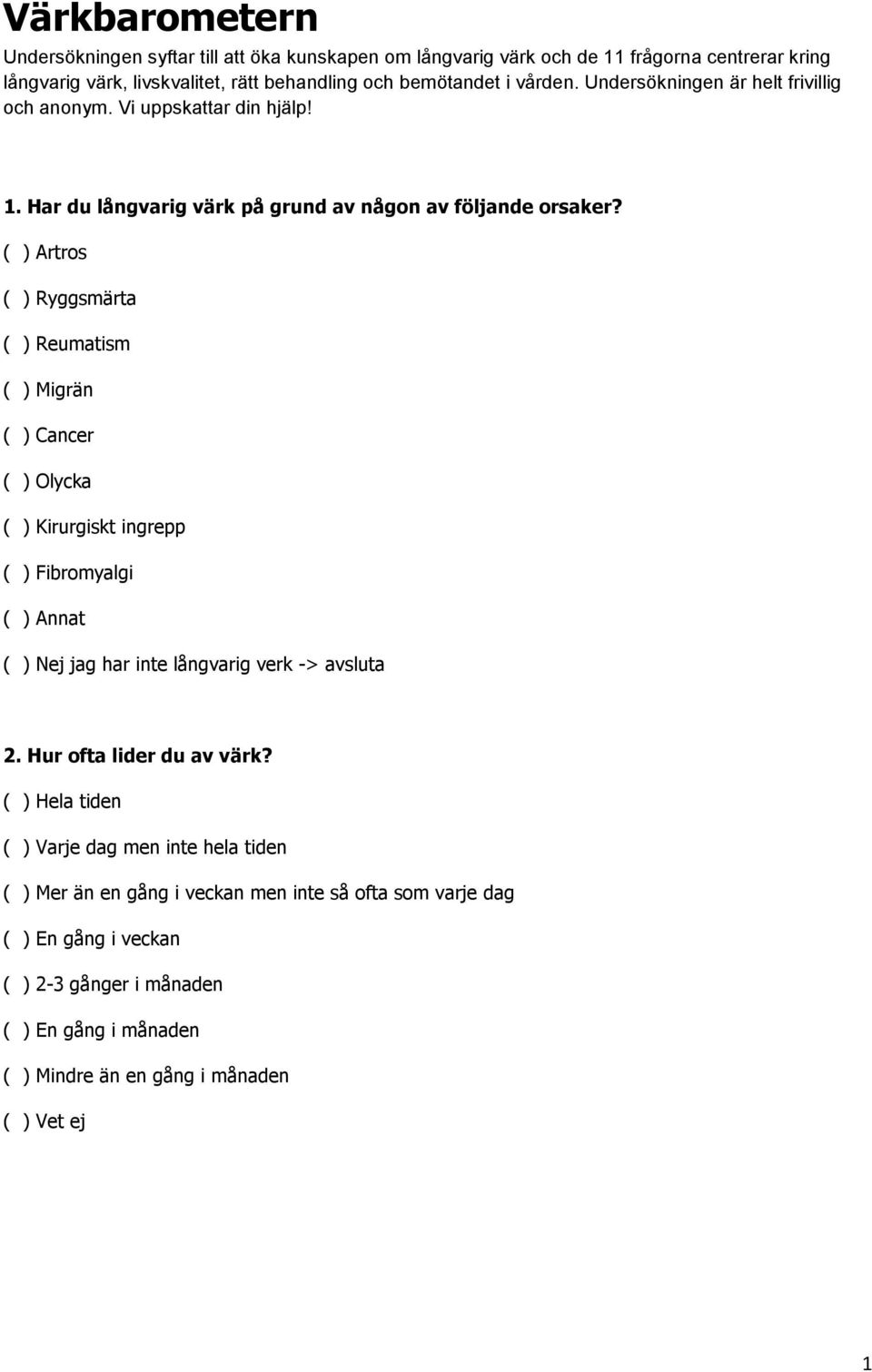 Värkbarometern

Undersökningen syftar till att öka kunskapen om långvarig värk och de 11 frågorna centrerar kring långvarig värk, livskvalitet, rätt behandling och bemötandet i vården. Undersökningen är helt frivillig och anonym. Vi uppskattar din hjälp!

1. Har du långvarig värk på grund av någon av följande orsaker?

( ) Artros

( ) Ryggsmärta

( ) Reumatism

( ) Migrän

( ) Cancer

( ) Olycka

( ) Kirurgiskt ingrepp

( ) Fibromyalgi

( ) Annat

( ) Nej jag har inte långvarig verk -> avsluta

2. Hur ofta lider du av värk?

( ) Hela tiden

( ) Varje dag men inte hela tiden

( ) Mer än en gång i veckan men inte så ofta som varje dag

( ) En gång i veckan

( ) 2-3 gånger i månaden

( ) En gång i månaden

( ) Mindre än en gång i månaden

( ) Vet ej

1